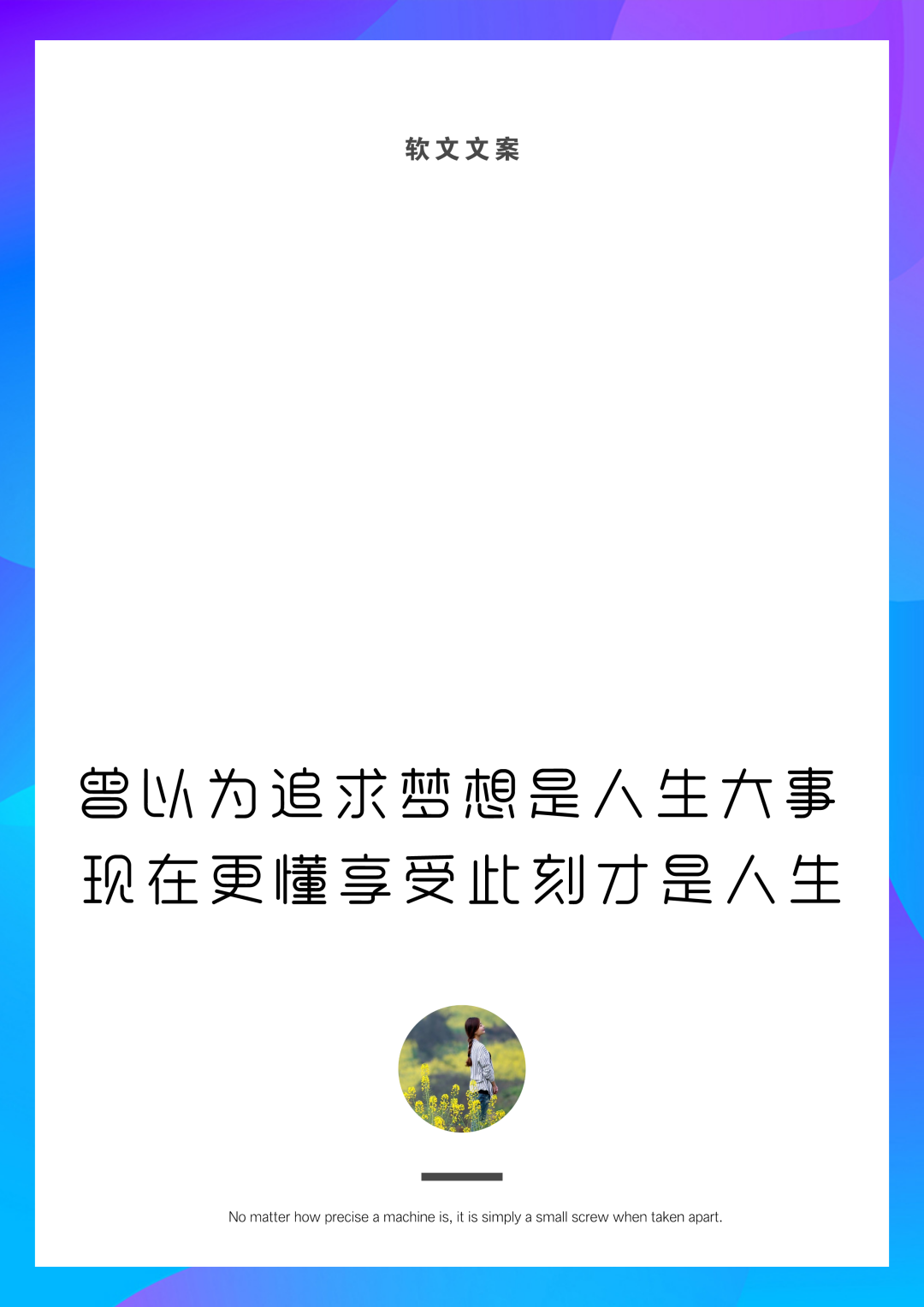 软文文案

曾以为追求梦想是人生大事
现在更懂享受此刻才是人生

No matter how precise a machine is, it is simply a small screw when taken apart.